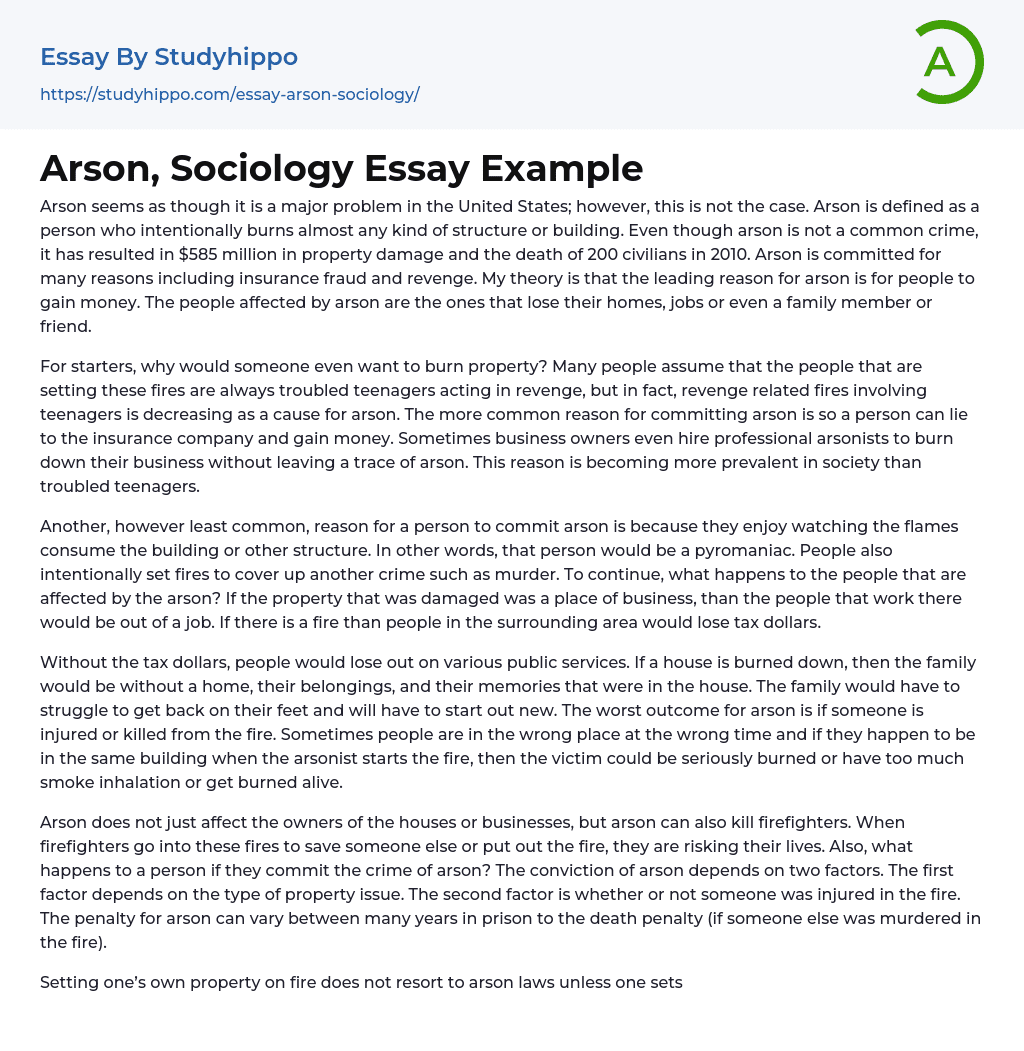 Essay By Studyhippo

https://studyhippo.com/essay-arson-sociology/

A

Arson, Sociology Essay Example

Arson seems as though it is a major problem in the United States; however, this is not the case. Arson is defined as a person who intentionally burns almost any kind of structure or building. Even though arson is not a common crime, it has resulted in $585 million in property damage and the death of 200 civilians in 2010. Arson is committed for many reasons including insurance fraud and revenge. My theory is that the leading reason for arson is for people to gain money. The people affected by arson are the ones that lose their homes, jobs or even a family member or friend.

For starters, why would someone even want to burn property? Many people assume that the people that are setting these fires are always troubled teenagers acting in revenge, but in fact, revenge related fires involving teenagers is decreasing as a cause for arson. The more common reason for committing arson is so a person can lie to the insurance company and gain money. Sometimes business owners even hire professional arsonists to burn down their business without leaving a trace of arson. This reason is becoming more prevalent in society than troubled teenagers.

Another, however least common, reason for a person to commit arson is because they enjoy watching the flames consume the building or other structure. In other words, that person would be a pyromaniac. People also intentionally set fires to cover up another crime such as murder. To continue, what happens to the people that are affected by the arson? If the property that was damaged was a place of business, than the people that work there would be out of a job. If there is a fire than people in the surrounding area would lose tax dollars.

Without the tax dollars, people would lose out on various public services. If a house is burned down, then the family would be without a home, their belongings, and their memories that were in the house. The family would have to struggle to get back on their feet and will have to start out new. The worst outcome for arson is if someone is injured or killed from the fire. Sometimes people are in the wrong place at the wrong time and if they happen to be in the same building when the arsonist starts the fire, then the victim could be seriously burned or have too much smoke inhalation or get burned alive.

Arson does not just affect the owners of the houses or businesses, but arson can also kill firefighters. When firefighters go into these fires to save someone else or put out the fire, they are risking their lives. Also, what happens to a person if they commit the crime of arson? The conviction of arson depends on two factors. The first factor depends on the type of property issue. The second factor is whether or not someone was injured in the fire. The penalty for arson can vary between many years in prison to the death penalty (if someone else was murdered in the fire).

Setting one's own property on fire does not resort to arson laws unless one sets